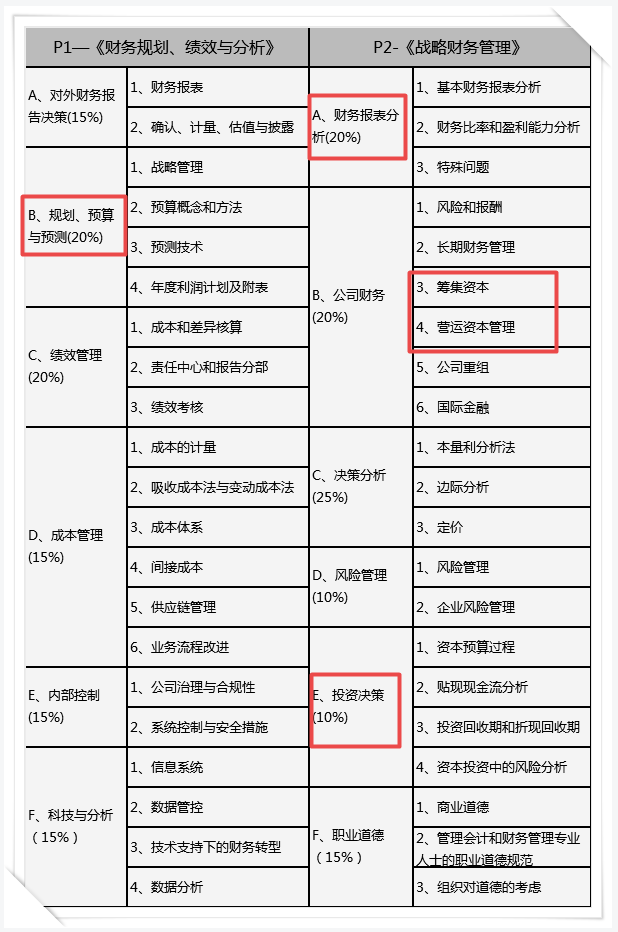 | P1—《财务规划、绩效与分析》 | | P2-《战略财务管理》 | |
|---|---|---|---|
| A、对外财务报告决策(15%) | 1、财务报表 | A、财务报表分析(20%) | 1、基本财务报表分析 |
| | 2、确认、计量、估值与披露 | | 2、财务比率和盈利能力分析 |
| B、规划、预算与预测(20%) | 1、战略管理 | | 3、特殊问题 |
| | 2、预算概念和方法 | B、公司财务(20%) | 1、风险和报酬 |
| | 3、预测技术 | | 2、长期财务管理 |
| | 4、年度利润计划及附表 | | 3、筹集资本 |
| C、绩效管理(20%) | 1、成本和差异核算 | | 4、营运资本管理 |
| | 2、责任中心和报告分部 | | 5、公司重组 |
| | 3、绩效考核 | | 6、国际金融 |
| D、成本管理(15%) | 1、成本的计量 | C、决策分析(25%) | 1、本量利分析法 |
| | 2、吸收成本法与变动成本法 | | 2、边际分析 |
| | 3、成本体系 | | 3、定价 |
| | 4、间接成本 | D、风险管理(10%) | 1、风险管理 |
| | 5、供应链管理 | | 2、企业风险管理 |
| | 6、业务流程改进 | E、投资决策(10%) | 1、资本预算过程 |
| E、内部控制(15%) | 1、公司治理与合规性 | | 2、贴现现金流分析 |
| | 2、系统控制与安全措施 | | 3、投资回收期和折现回收期 |
| F、科技与分析（15%） | 1、信息系统 | | 4、资本投资中的风险分析 |
| | 2、数据管控 | F、职业道德（15%） | 1、商业道德 |
| | 3、技术支持下的财务转型 | | 2、管理会计和财务管理专业人士的职业道德规范 |
| | 4、数据分析 | | 3、组织对道德的考虑 |